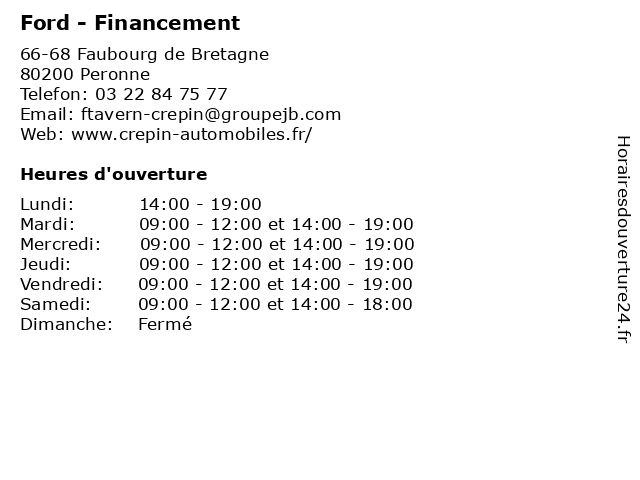 Ford - Financement

66-68 Faubourg de Bretagne
80200 Peronne
Telefon: 03 22 84 75 77
Email: ftavern-crepin@groupejb.com
Web: www.crepin-automobiles.fr/

Heures d'ouverture

Lundi: 14:00 - 19:00
Mardi: 09:00 - 12:00 et 14:00 - 19:00
Mercredi: 09:00 - 12:00 et 14:00 - 19:00
Jeudi: 09:00 - 12:00 et 14:00 - 19:00
Vendredi: 09:00 - 12:00 et 14:00 - 19:00
Samedi: 09:00 - 12:00 et 14:00 - 18:00
Dimanche: Fermé

Horairesdouverture24.fr